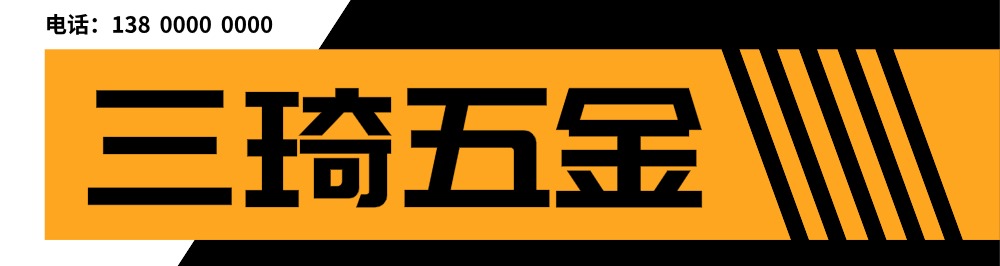 电话：138 0000 0000

三琦五金